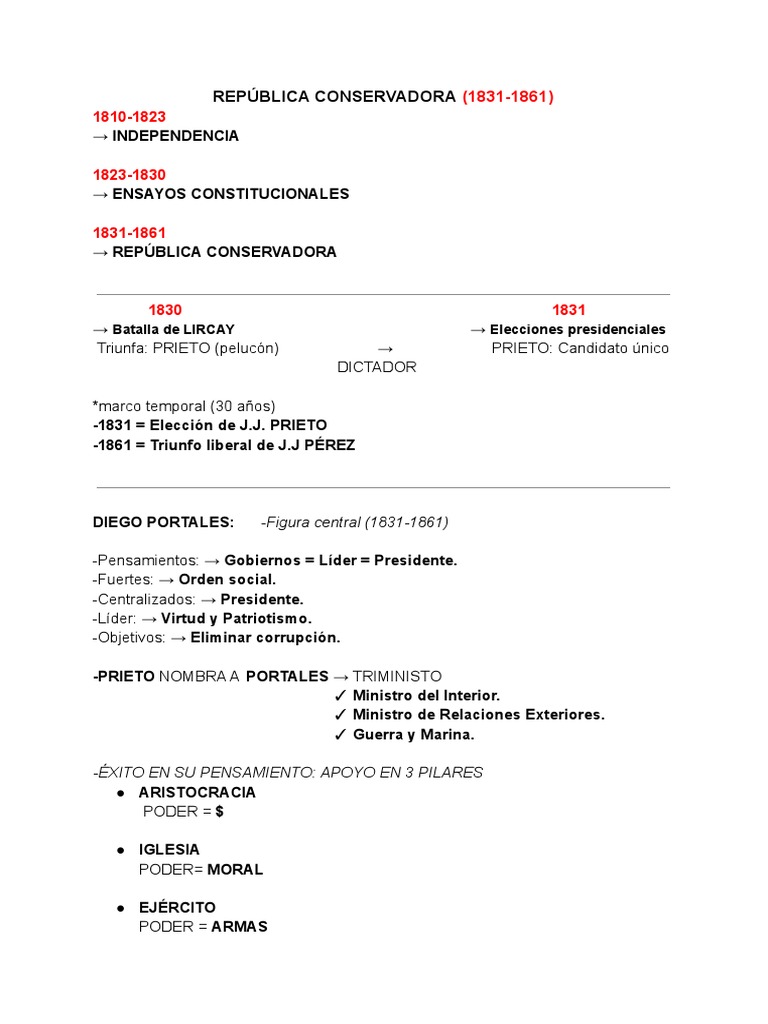 REPÚBLICA CONSERVADORA (1831-1861)

1810-1823
→ INDEPENDENCIA

1823-1830
→ ENSAYOS CONSTITUCIONALES

1831-1861
→ REPÚBLICA CONSERVADORA

1830
→ Batalla de LIRCAY
Triunfa: PRIETO (pelucón)

→
DICTADOR

1831
→ Elecciones presidenciales
PRIETO: Candidato único

*marco temporal (30 años)
-1831 = Elección de J.J. PRIETO
-1861 = Triunfo liberal de J.J PÉREZ

DIEGO PORTALES: -Figura central (1831-1861)

-Pensamientos: → Gobiernos = Líder = Presidente.
-Fuertes: → Orden social.
-Centralizados: → Presidente.
-Líder: → Virtud y Patriotismo.
-Objetivos: → Eliminar corrupción.

-PRIETO NOMBRA A PORTALES → TRIMINISTO
✓ Ministro del Interior.
✓ Ministro de Relaciones Exteriores.
✓ Guerra y Marina.

-ÉXITO EN SU PENSAMIENTO: APOYO EN 3 PILARES
● ARISTOCRACIA
PODER = $

● IGLESIA
PODER= MORAL

● EJÉRCITO
PODER = ARMAS